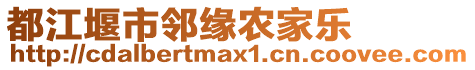 都江堰市邻缘农家乐
http://cdalbertmax1.cn.coovee.com